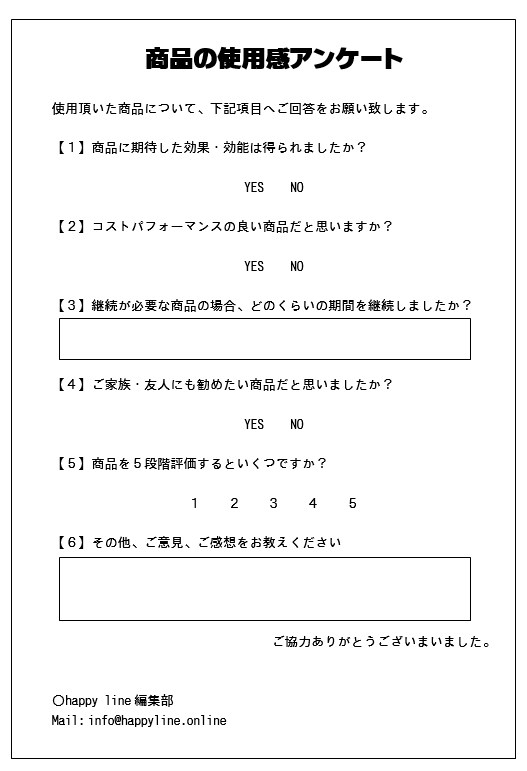 商品の使用感アンケート

使用頂いた商品について、下記項目へご回答をお願い致します。

【1】商品に期待した効果・効能は得られましたか？

YES　NO

【2】コストパフォーマンスの良い商品だと思いますか？

YES　NO

【3】継続が必要な商品の場合、どのくらいの期間を継続しましたか？

【4】ご家族・友人にも勧めたい商品だと思いましたか？

YES　NO

【5】商品を５段階評価するといくつですか？

1　2　3　4　5

【6】その他、ご意見、ご感想をお教えください

ご協力ありがとうございまいました。

○happy line 編集部
Mail: info@happyline.online